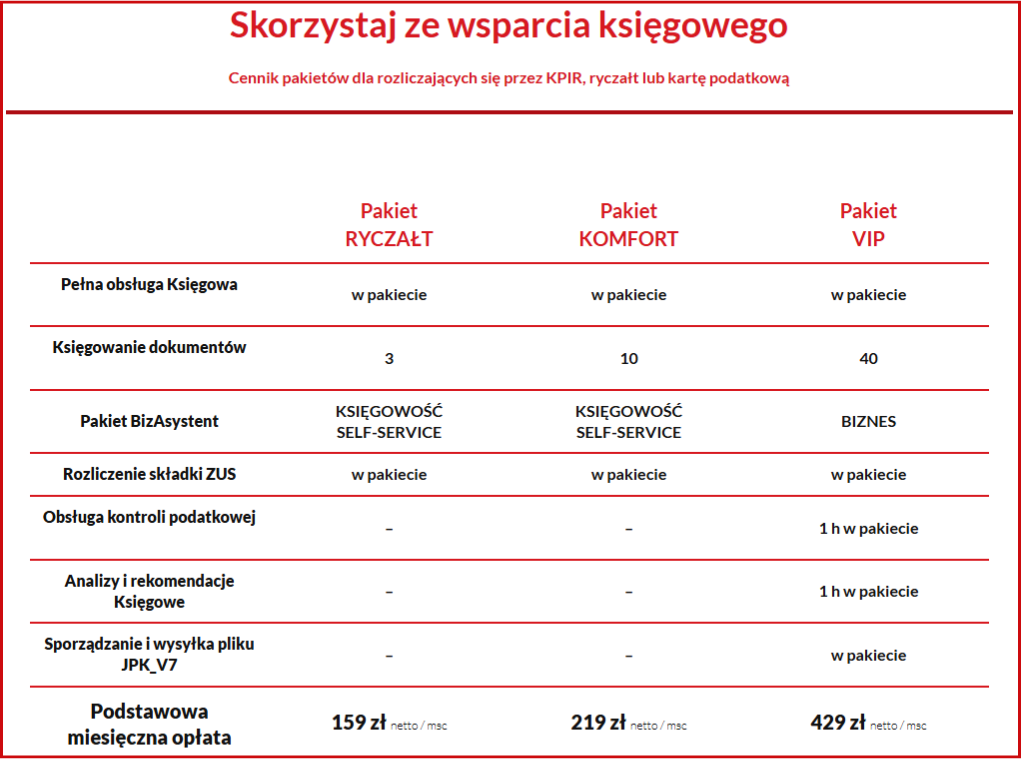 Skorzystaj ze wsparcia księgowego

Cennik pakietów dla rozliczających się przez KPIR, ryczałt lub kartę podatkową

| | Pakiet RYCZAŁT | Pakiet KOMFORT | Pakiet VIP |
|---|---|---|---|
| Pełna obsługa Księgowa | w pakiecie | w pakiecie | w pakiecie |
| Księgowanie dokumentów | 3 | 10 | 40 |
| Pakiet BizAsystent | KSIĘGOWOŚĆ SELF-SERVICE | KSIĘGOWOŚĆ SELF-SERVICE | BIZNES |
| Rozliczenie składki ZUS | w pakiecie | w pakiecie | w pakiecie |
| Obsługa kontroli podatkowej | – | – | 1 h w pakiecie |
| Analizy i rekomendacje Księgowe | – | – | 1 h w pakiecie |
| Sporządzanie i wysyłka pliku JPK_V7 | – | – | w pakiecie |
| Podstawowa miesięczna opłata | 159 zł netto / msc | 219 zł netto / msc | 429 zł netto / msc |